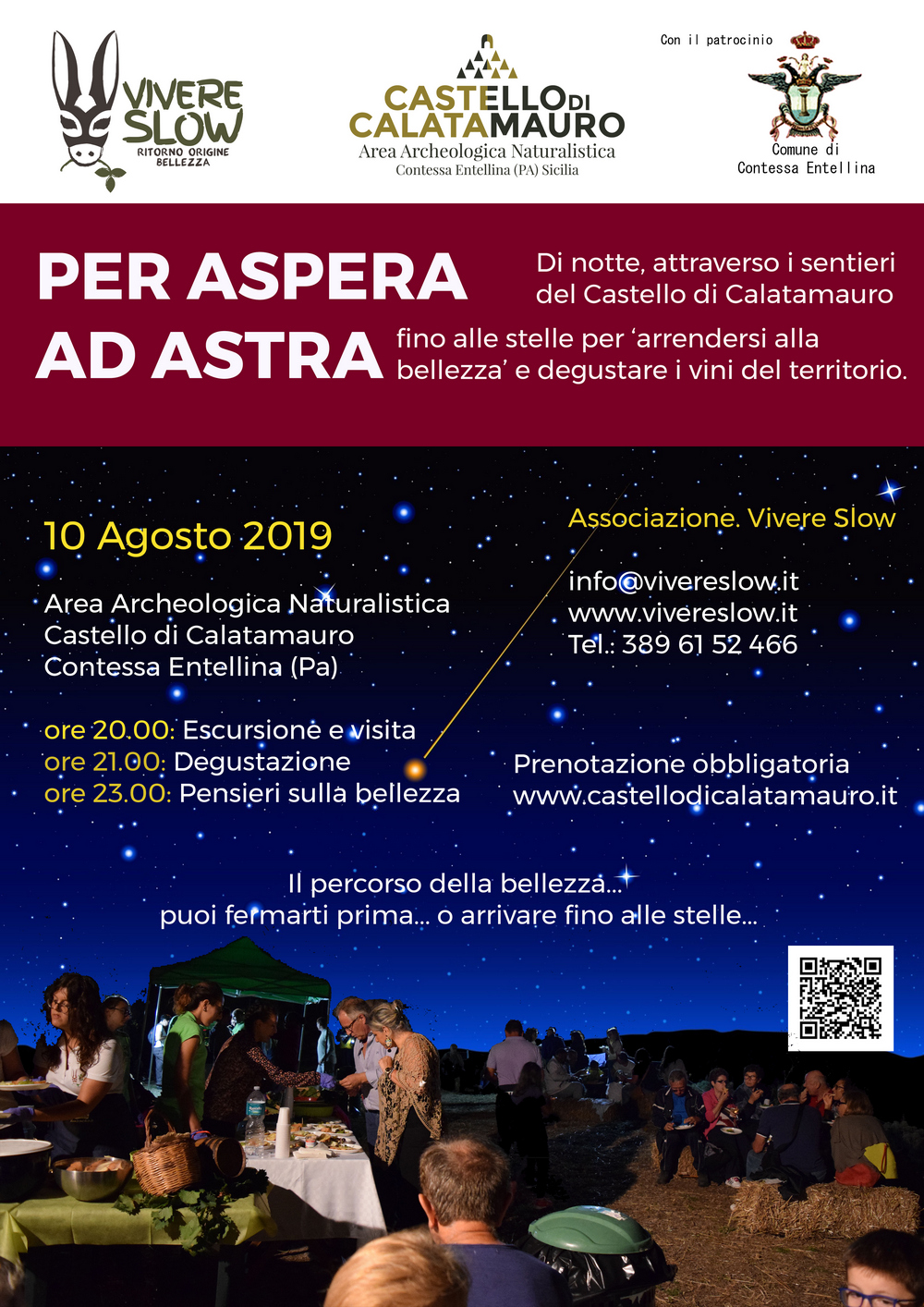 VIVERE SLOW
RITORNO ORIGINE BELLEZZA

CASTELLO DI CALATAMAURO
Area Archeologica Naturalistica
Contessa Entellina (PA) Sicilia

Con il patrocinio
Comune di Contessa Entellina

PER ASPERA AD ASTRA

Di notte, attraverso i sentieri del Castello di Calatamauro fino alle stelle per 'arrendersi alla bellezza' e degustare i vini del territorio.

10 Agosto 2019

Area Archeologica Naturalistica
Castello di Calatamauro
Contessa Entellina (Pa)

ore 20.00: Escursione e visita
ore 21.00: Degustazione
ore 23.00: Pensieri sulla bellezza

Associazione. Vivere Slow

info@vivereslow.it
www.vivereslow.it
Tel.: 389 61 52 466

Prenotazione obbligatoria
www.castellodicalatamauro.it

Il percorso della bellezza...
puoi fermarti prima... o arrivare fino alle stelle...